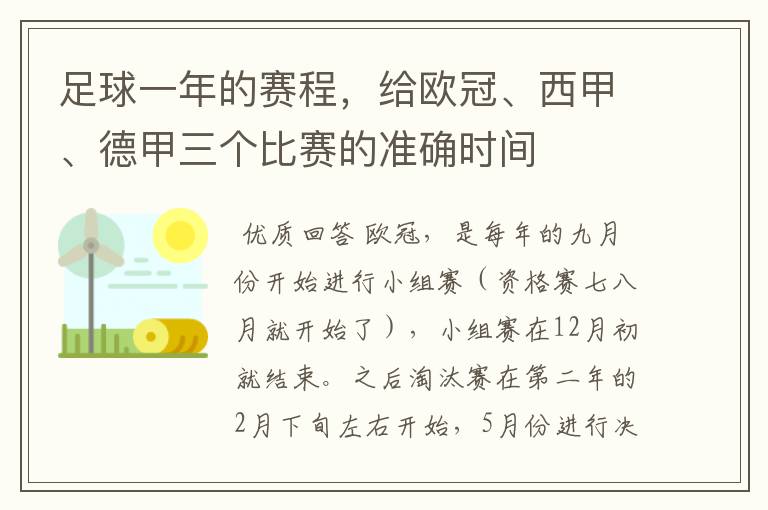 足球一年的赛程，给欧冠、西甲、德甲三个比赛的准确时间

优质回答 欧冠，是每年的九月份开始进行小组赛（资格赛七八月就开始了），小组赛在12月初就结束。之后淘汰赛在第二年的2月下旬左右开始，5月份进行决